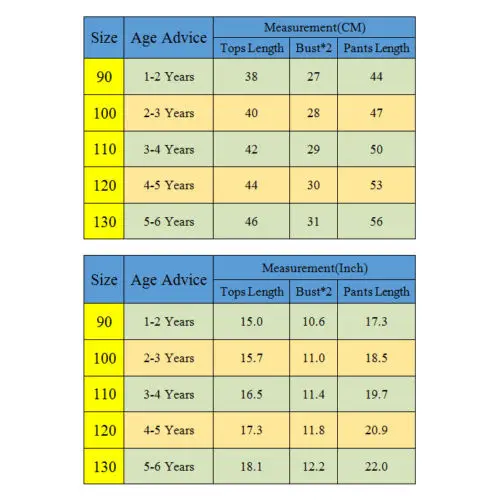 | Size | Age Advice | Measurement(CM) | | |
|---|---|---|---|---|
| | | Tops Length | Bust*2 | Pants Length |
| 90 | 1-2 Years | 38 | 27 | 44 |
| 100 | 2-3 Years | 40 | 28 | 47 |
| 110 | 3-4 Years | 42 | 29 | 50 |
| 120 | 4-5 Years | 44 | 30 | 53 |
| 130 | 5-6 Years | 46 | 31 | 56 |

| Size | Age Advice | Measurement(Inch) | | |
|---|---|---|---|---|
| | | Tops Length | Bust*2 | Pants Length |
| 90 | 1-2 Years | 15.0 | 10.6 | 17.3 |
| 100 | 2-3 Years | 15.7 | 11.0 | 18.5 |
| 110 | 3-4 Years | 16.5 | 11.4 | 19.7 |
| 120 | 4-5 Years | 17.3 | 11.8 | 20.9 |
| 130 | 5-6 Years | 18.1 | 12.2 | 22.0 |